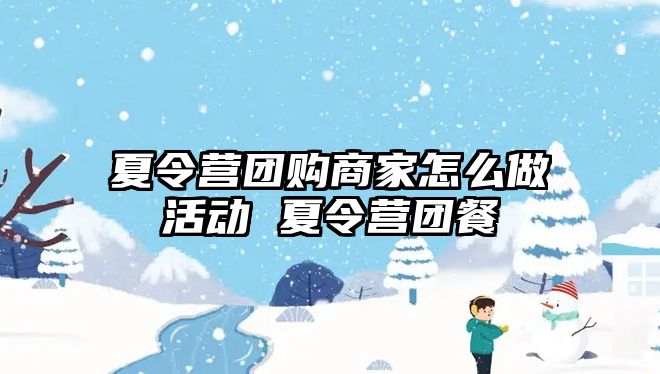 夏令营团购商家怎么做活动 夏令营团餐